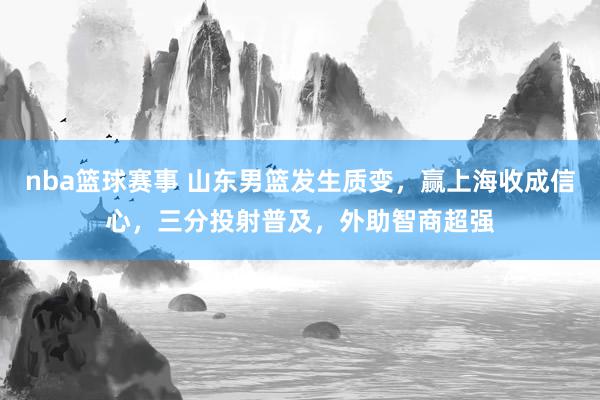 nba篮球赛事 山东男篮发生质变，赢上海收成信心，三分投射普及，外助智商超强